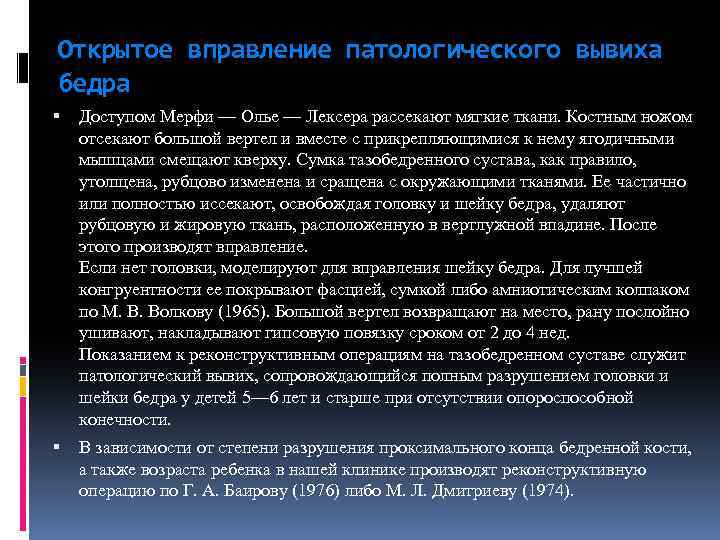 Открытое вправление патологического вывиха бедра

▪ Доступом Мерфи — Олье — Лексера рассекают мягкие ткани. Костным ножом отсекают большой вертел и вместе с прикрепляющимися к нему ягодичными мышцами смещают кверху. Сумка тазобедренного сустава, как правило, утолщена, рубцово изменена и сращена с окружающими тканями. Ее частично или полностью иссекают, освобождая головку и шейку бедра, удаляют рубцовую и жировую ткань, расположенную в вертлужной впадине. После этого производят вправление.
Если нет головки, моделируют для вправления шейку бедра. Для лучшей конгруентности ее покрывают фасцией, сумкой либо амниотическим колпаком по М. В. Волкову (1965). Большой вертел возвращают на место, рану послойно ушивают, накладывают гипсовую повязку сроком от 2 до 4 нед.
Показанием к реконструктивным операциям на тазобедренном суставе служит патологический вывих, сопровождающийся полным разрушением головки и шейки бедра у детей 5—6 лет и старше при отсутствии опороспособной конечности.

▪ В зависимости от степени разрушения проксимального конца бедренной кости, а также возраста ребенка в нашей клинике производят реконструктивную операцию по Г. А. Баирову (1976) либо М. Л. Дмитриеву (1974).